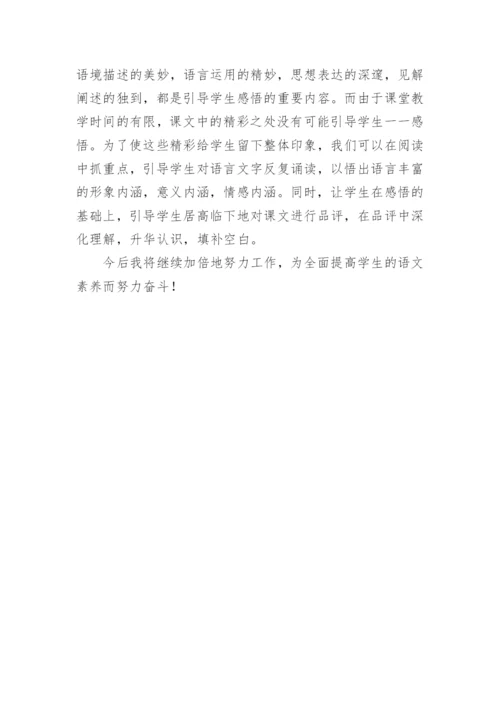 语境描述的美妙，语言运用的精妙，思想表达的深邃，见解阐述的独到，都是引导学生感悟的重要内容。而由于课堂教学时间的有限，课文中的精彩之处没有可能引导学生一一感悟。为了使这些精彩给学生留下整体印象，我们可以在阅读中抓重点，引导学生对语言文字反复诵读，以悟出语言丰富的形象内涵，意义内涵，情感内涵。同时，让学生在感悟的基础上，引导学生居高临下地对课文进行品评，在品评中深化理解，升华认识，填补空白。

今后我将继续加倍地努力工作，为全面提高学生的语文素养而努力奋斗！